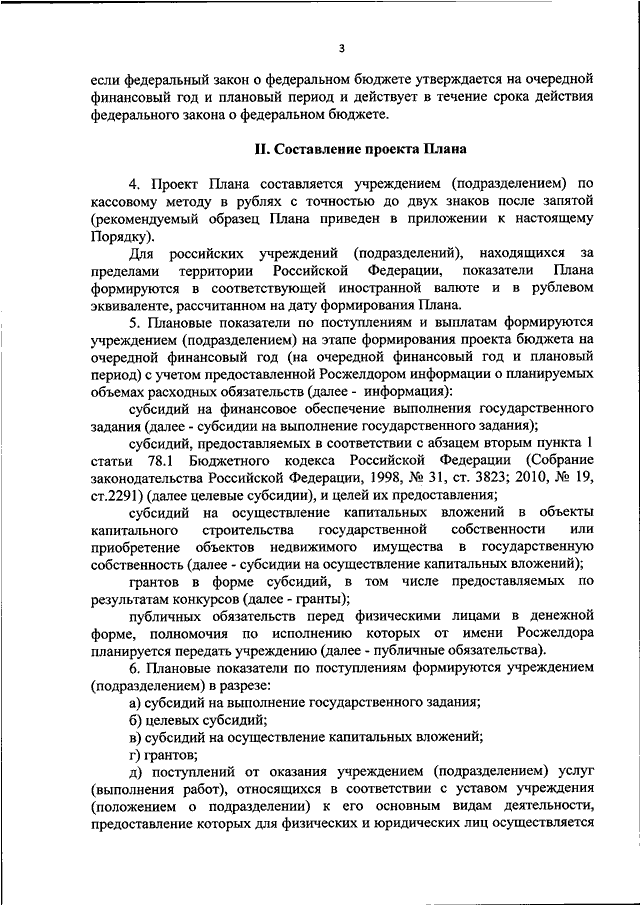 3

если федеральный закон о федеральном бюджете утверждается на очередной финансовый год и плановый период и действует в течение срока действия федерального закона о федеральном бюджете.

II. Составление проекта Плана

4. Проект Плана составляется учреждением (подразделением) по кассовому методу в рублях с точностью до двух знаков после запятой (рекомендуемый образец Плана приведен в приложении к настоящему Порядку).

Для российских учреждений (подразделений), находящихся за пределами территории Российской Федерации, показатели Плана формируются в соответствующей иностранной валюте и в рублевом эквиваленте, рассчитанном на дату формирования Плана.

5. Плановые показатели по поступлениям и выплатам формируются учреждением (подразделением) на этапе формирования проекта бюджета на очередной финансовый год (на очередной финансовый год и плановый период) с учетом предоставленной Росжелдором информации о планируемых объемах расходных обязательств (далее - информация):

субсидий на финансовое обеспечение выполнения государственного задания (далее - субсидии на выполнение государственного задания);

субсидий, предоставляемых в соответствии с абзацем вторым пункта 1 статьи 78.1 Бюджетного кодекса Российской Федерации (Собрание законодательства Российской Федерации, 1998, № 31, ст. 3823; 2010, № 19, ст.2291) (далее целевые субсидии), и целей их предоставления;

субсидий на осуществление капитальных вложений в объекты капитального строительства государственной собственности или приобретение объектов недвижимого имущества в государственную собственность (далее - субсидии на осуществление капитальных вложений);

грантов в форме субсидий, в том числе предоставляемых по результатам конкурсов (далее - гранты);

публичных обязательств перед физическими лицами в денежной форме, полномочия по исполнению которых от имени Росжелдора планируется передать учреждению (далее - публичные обязательства).

6. Плановые показатели по поступлениям формируются учреждением (подразделением) в разрезе:

а) субсидий на выполнение государственного задания;

б) целевых субсидий;

в) субсидий на осуществление капитальных вложений;

г) грантов;

д) поступлений от оказания учреждением (подразделением) услуг (выполнения работ), относящихся в соответствии с уставом учреждения (положением о подразделении) к его основным видам деятельности, предоставление которых для физических и юридических лиц осуществляется